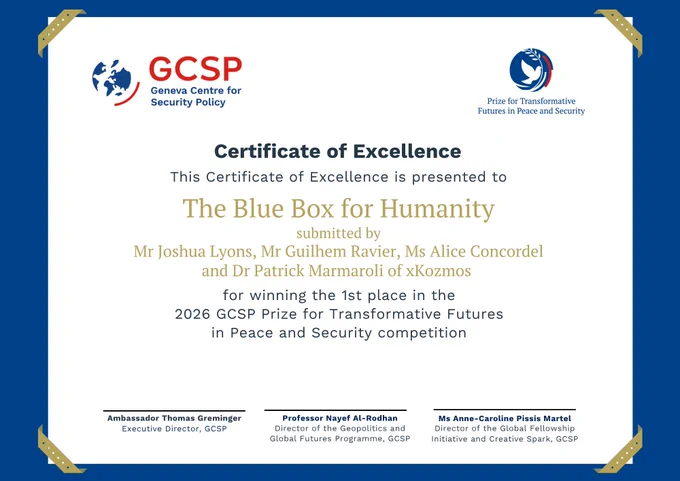 GCSP
Geneva Centre for
Security Policy

Prize for Transformative
Futures in Peace and Security

Certificate of Excellence

This Certificate of Excellence is presented to

The Blue Box for Humanity

submitted by
Mr Joshua Lyons, Mr Guilhem Ravier, Ms Alice Concordel
and Dr Patrick Marmaroli of xKozmos

for winning the 1st place in the
2026 GCSP Prize for Transformative Futures
in Peace and Security competition

Ambassador Thomas Greminger
Executive Director, GCSP

Professor Nayef Al-Rodhan
Director of the Geopolitics and
Global Futures Programme, GCSP

Ms Anne-Caroline Pissis Martel
Director of the Global Fellowship
Initiative and Creative Spark, GCSP